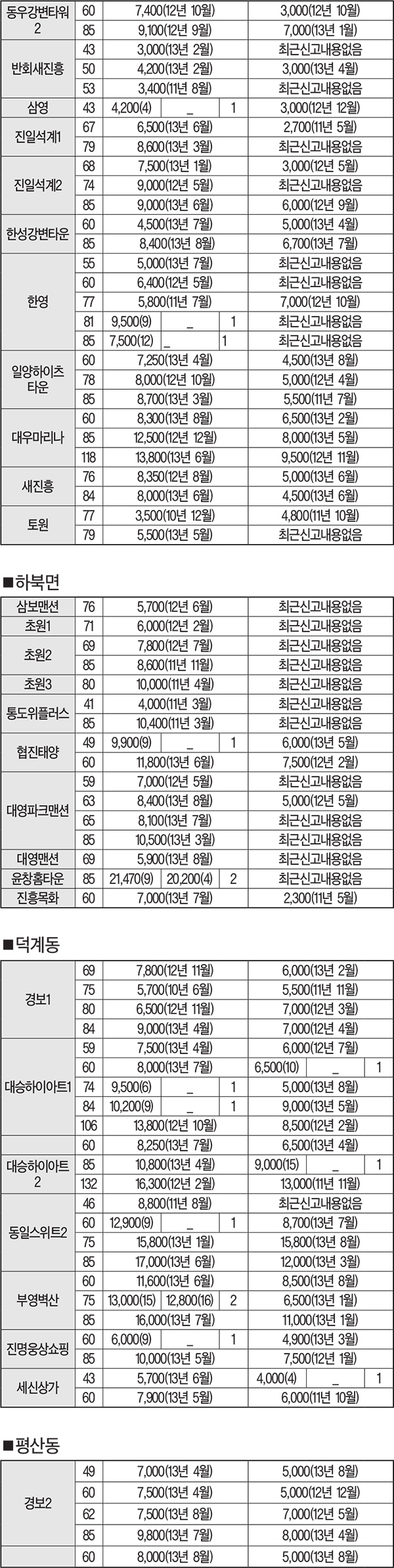 | 동우강변타워2 | 60 | 7,400(12년 10월) | 3,000(12년 10월) |
|---|---|---|---|
| | 85 | 9,100(12년 9월) | 7,000(13년 1월) |
| 반회새진흥 | 43 | 3,000(13년 2월) | 최근신고내용없음 |
| | 50 | 4,200(13년 2월) | 3,000(13년 4월) |
| | 53 | 3,400(11년 8월) | 최근신고내용없음 |
| 삼영 | 43 | 4,200(4) _ 1 | 3,000(12년 12월) |
| 진일석계1 | 67 | 6,500(13년 6월) | 2,700(11년 5월) |
| | 79 | 8,600(13년 3월) | 최근신고내용없음 |
| 진일석계2 | 68 | 7,500(13년 1월) | 3,000(12년 5월) |
| | 74 | 9,000(12년 5월) | 최근신고내용없음 |
| | 85 | 9,000(13년 6월) | 6,000(12년 9월) |
| 한성강변타운 | 60 | 4,500(13년 7월) | 5,000(13년 4월) |
| | 85 | 8,400(13년 8월) | 6,700(13년 7월) |
| 한영 | 55 | 5,000(13년 7월) | 최근신고내용없음 |
| | 60 | 6,400(12년 5월) | 최근신고내용없음 |
| | 77 | 5,800(11년 7월) | 7,000(12년 10월) |
| | 81 | 9,500(9) _ 1 | 최근신고내용없음 |
| | 85 | 7,500(12) _ 1 | 최근신고내용없음 |
| 일양하이츠타운 | 60 | 7,250(13년 4월) | 4,500(13년 8월) |
| | 78 | 8,000(12년 10월) | 5,000(12년 4월) |
| | 85 | 8,700(13년 3월) | 5,500(11년 7월) |
| 대우마리나 | 60 | 8,300(13년 8월) | 6,500(13년 2월) |
| | 85 | 12,500(12년 12월) | 8,000(13년 5월) |
| | 118 | 13,800(13년 6월) | 9,500(12년 11월) |
| 새진흥 | 76 | 8,350(12년 8월) | 5,000(13년 6월) |
| | 84 | 8,000(13년 6월) | 4,500(13년 6월) |
| 토원 | 77 | 3,500(10년 12월) | 4,800(11년 10월) |
| | 79 | 5,500(13년 5월) | 최근신고내용없음 |

■하북면

| 삼보맨션 | 76 | 5,700(12년 6월) | 최근신고내용없음 |
|---|---|---|---|
| 초원1 | 71 | 6,000(12년 2월) | 최근신고내용없음 |
| 초원2 | 69 | 7,800(12년 7월) | 최근신고내용없음 |
| | 85 | 8,600(11년 11월) | 최근신고내용없음 |
| 초원3 | 80 | 10,000(11년 4월) | 최근신고내용없음 |
| 통도위플러스 | 41 | 4,000(11년 3월) | 최근신고내용없음 |
| | 85 | 10,400(11년 3월) | 최근신고내용없음 |
| 협진태양 | 49 | 9,900(9) _ 1 | 6,000(13년 5월) |
| | 60 | 11,800(13년 6월) | 7,500(12년 2월) |
| 대영파크맨션 | 59 | 7,000(12년 5월) | 최근신고내용없음 |
| | 63 | 8,400(13년 8월) | 5,000(12년 5월) |
| | 65 | 8,100(13년 7월) | 최근신고내용없음 |
| | 85 | 10,500(13년 3월) | 최근신고내용없음 |
| 대영맨션 | 69 | 5,900(13년 8월) | 최근신고내용없음 |
| 윤창홈타운 | 85 | 21,470(9) 20,200(4) 2 | 최근신고내용없음 |
| 진흥목화 | 60 | 7,000(13년 7월) | 2,300(11년 5월) |

■덕계동

| 경보1 | 69 | 7,800(12년 11월) | 6,000(13년 2월) |
|---|---|---|---|
| | 75 | 5,700(10년 6월) | 5,500(11년 11월) |
| | 80 | 6,500(12년 11월) | 7,000(12년 3월) |
| | 84 | 9,000(13년 4월) | 7,000(12년 4월) |
| 대승하이아트1 | 59 | 7,500(13년 4월) | 6,000(12년 7월) |
| | 60 | 8,000(13년 7월) | 6,500(10) _ 1 |
| | 74 | 9,500(6) _ 1 | 5,000(13년 8월) |
| | 84 | 10,200(9) _ 1 | 9,000(13년 5월) |
| | 106 | 13,800(12년 10월) | 8,500(12년 2월) |
| 대승하이아트2 | 60 | 8,250(13년 7월) | 6,500(13년 4월) |
| | 85 | 10,800(13년 4월) | 9,000(15) _ 1 |
| | 132 | 16,300(12년 2월) | 13,000(11년 11월) |
| 동일스위트2 | 46 | 8,800(11년 8월) | 최근신고내용없음 |
| | 60 | 12,900(9) _ 1 | 8,700(13년 7월) |
| | 75 | 15,800(13년 1월) | 15,800(13년 8월) |
| | 85 | 17,000(13년 6월) | 12,000(13년 3월) |
| 부영벽산 | 60 | 11,600(13년 6월) | 8,500(13년 8월) |
| | 75 | 13,000(15) 12,800(16) 2 | 6,500(13년 1월) |
| | 85 | 16,000(13년 7월) | 11,000(13년 1월) |
| 진명웅상쇼핑 | 60 | 6,000(9) _ 1 | 4,900(13년 3월) |
| | 85 | 10,000(13년 5월) | 7,500(12년 1월) |
| 세신상가 | 43 | 5,700(13년 6월) | 4,000(4) _ 1 |
| | 60 | 7,900(13년 5월) | 6,000(11년 10월) |

■평산동

| 경보2 | 49 | 7,000(13년 4월) | 5,000(13년 8월) |
|---|---|---|---|
| | 60 | 7,500(13년 4월) | 5,000(12년 12월) |
| | 62 | 7,500(13년 8월) | 7,000(12년 5월) |
| | 85 | 9,800(13년 7월) | 8,000(13년 4월) |
| | 60 | 8,000(13년 8월) | 5,000(13년 8월) |